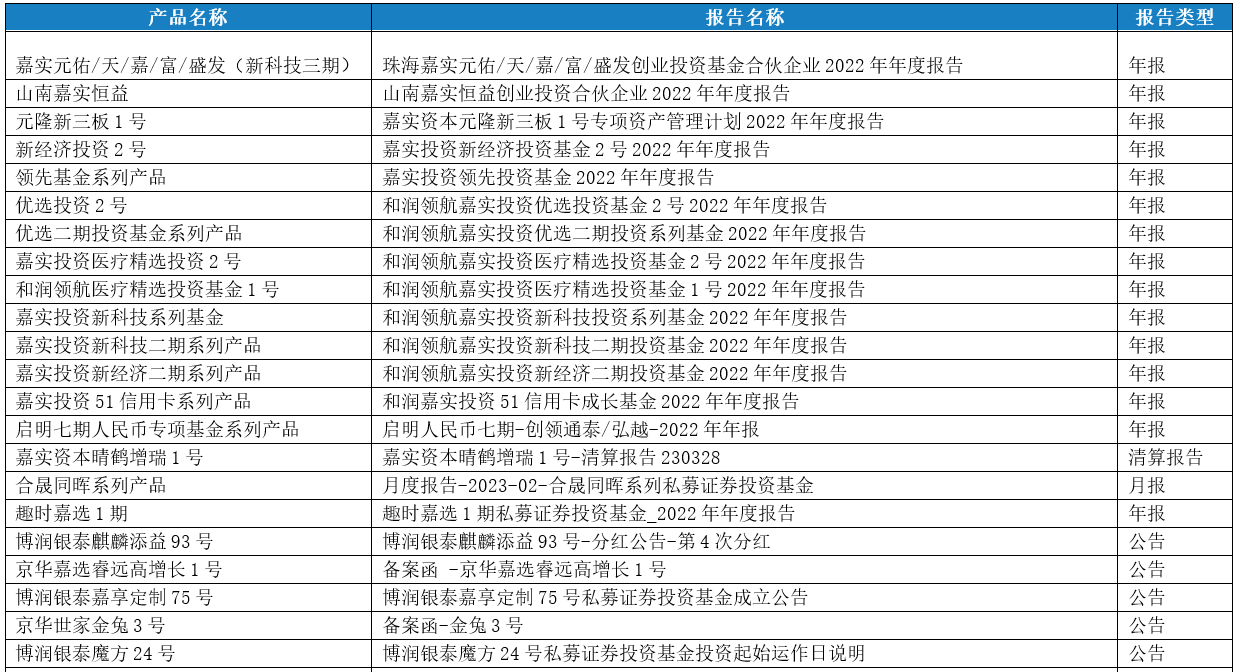 | 产品名称 | 报告名称 | 报告类型 |
|---|---|---|
| 嘉实元佑/天/嘉/富/盛发（新科技三期） | 珠海嘉实元佑/天/嘉/富/盛发创业投资基金合伙企业 2022 年年度报告 | 年报 |
| 山南嘉实恒益 | 山南嘉实恒益创业投资合伙企业 2022 年年度报告 | 年报 |
| 元隆新三板 1 号 | 嘉实资本元隆新三板 1 号专项资产管理计划 2022 年年度报告 | 年报 |
| 新经济投资 2 号 | 嘉实投资新经济投资基金 2 号 2022 年年度报告 | 年报 |
| 领先基金系列产品 | 嘉实投资领先投资基金 2022 年年度报告 | 年报 |
| 优选投资 2 号 | 和润领航嘉实投资优选投资基金 2 号 2022 年年度报告 | 年报 |
| 优选二期投资基金系列产品 | 和润领航嘉实投资优选二期投资系列基金 2022 年年度报告 | 年报 |
| 嘉实投资医疗精选投资 2 号 | 和润领航嘉实投资医疗精选投资基金 2 号 2022 年年度报告 | 年报 |
| 和润领航医疗精选投资基金 1 号 | 和润领航嘉实投资医疗精选投资基金 1 号 2022 年年度报告 | 年报 |
| 嘉实投资新科技系列基金 | 和润领航嘉实投资新科技投资系列基金 2022 年年度报告 | 年报 |
| 嘉实投资新科技二期系列产品 | 和润领航嘉实投资新科技二期投资基金 2022 年年度报告 | 年报 |
| 嘉实投资新经济二期系列产品 | 和润领航嘉实投资新经济二期投资基金 2022 年年度报告 | 年报 |
| 嘉实投资 51 信用卡系列产品 | 和润嘉实投资 51 信用卡成长基金 2022 年年度报告 | 年报 |
| 启明七期人民币专项基金系列产品 | 启明人民币七期-创领通泰/弘越-2022 年年报 | 年报 |
| 嘉实资本晴鹤增瑞 1 号 | 嘉实资本晴鹤增瑞 1 号-清算报告 230328 | 清算报告 |
| 合晟同晖系列产品 | 月度报告-2023-02-合晟同晖系列私募证券投资基金 | 月报 |
| 趣时嘉选 1 期 | 趣时嘉选 1 期私募证券投资基金_2022 年年度报告 | 年报 |
| 博润银泰麒麟添益 93 号 | 博润银泰麒麟添益 93 号-分红公告-第 4 次分红 | 公告 |
| 京华嘉选睿远高增长 1 号 | 备案函 -京华嘉选睿远高增长 1 号 | 公告 |
| 博润银泰嘉享定制 75 号 | 博润银泰嘉享定制 75 号私募证券投资基金成立公告 | 公告 |
| 京华世家金兔 3 号 | 备案函-金兔 3 号 | 公告 |
| 博润银泰魔方 24 号 | 博润银泰魔方 24 号私募证券投资基金投资起始运作日说明 | 公告 |